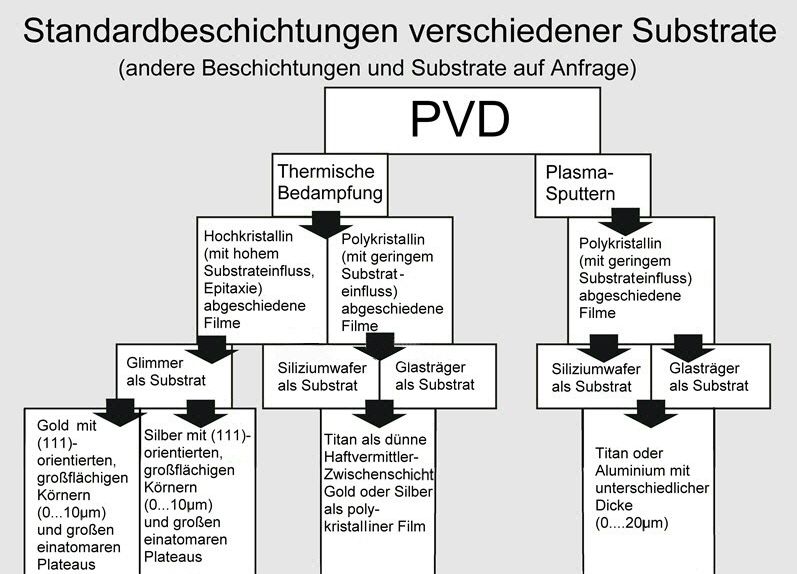 Standardbeschichtungen verschiedener Substrate
(andere Beschichtungen und Substrate auf Anfrage)

PVD

Thermische Bedampfung

Plasma-Sputtern

Hochkristallin (mit hohem Substrateinfluss, Epitaxie) abgeschiedene Filme

Polykristallin (mit geringem Substrat-einfluss) abgeschiedene Filme

Polykristallin (mit geringem Substrateinfluss) abgeschiedene Filme

Glimmer als Substrat

Siliziumwafer als Substrat

Glasträger als Substrat

Siliziumwafer als Substrat

Glasträger als Substrat

Gold mit (111)-orientierten, großflächigen Körnern (0...10µm) und großen einatomaren Plateaus

Silber mit (111)-orientierten, großflächigen Körnern (0...10µm) und großen einatomaren Plateaus

Titan als dünne Haftvermittler-Zwischenschicht Gold oder Silber als poly-kristalliner Film

Titan oder Aluminium mit unterschiedlicher Dicke (0....20µm)